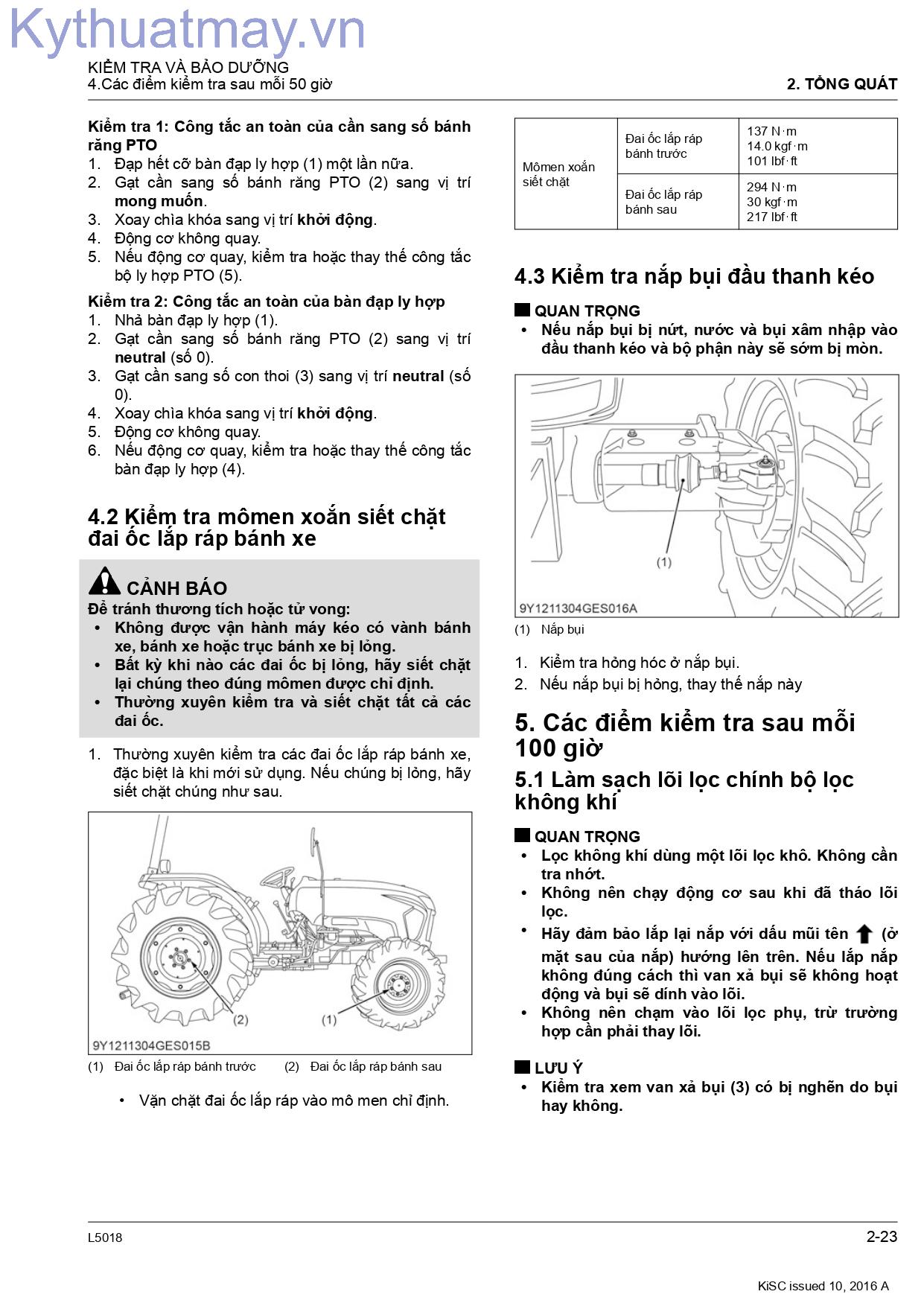 KIỂM TRA VÀ BẢO DƯỠNG
4.Các điểm kiểm tra sau mỗi 50 giờ

2. TỔNG QUÁT

Kiểm tra 1: Công tắc an toàn của cần sang số bánh răng PTO
1. Đạp hết cỡ bàn đạp ly hợp (1) một lần nữa.
2. Gạt cần sang số bánh răng PTO (2) sang vị trí mong muốn.
3. Xoay chìa khóa sang vị trí khởi động.
4. Động cơ không quay.
5. Nếu động cơ quay, kiểm tra hoặc thay thế công tắc bộ ly hợp PTO (5).

Kiểm tra 2: Công tắc an toàn của bàn đạp ly hợp
1. Nhả bàn đạp ly hợp (1).
2. Gạt cần sang số bánh răng PTO (2) sang vị trí neutral (số 0).
3. Gạt cần sang số con thoi (3) sang vị trí neutral (số 0).
4. Xoay chìa khóa sang vị trí khởi động.
5. Động cơ không quay.
6. Nếu động cơ quay, kiểm tra hoặc thay thế công tắc bàn đạp ly hợp (4).

4.2 Kiểm tra mômen xoắn siết chặt đai ốc lắp ráp bánh xe

CẢNH BÁO
Để tránh thương tích hoặc tử vong:
• Không được vận hành máy kéo có vành bánh xe, bánh xe hoặc trục bánh xe bị lỏng.
• Bất kỳ khi nào các đai ốc bị lỏng, hãy siết chặt lại chúng theo đúng mômen được chỉ định.
• Thường xuyên kiểm tra và siết chặt tất cả các đai ốc.

1. Thường xuyên kiểm tra các đai ốc lắp ráp bánh xe, đặc biệt là khi mới sử dụng. Nếu chúng bị lỏng, hãy siết chặt chúng như sau.

(2)
(1)
9Y1211304GES015B

(1) Đai ốc lắp ráp bánh trước (2) Đai ốc lắp ráp bánh sau

• Vặn chặt đai ốc lắp ráp vào mô men chỉ định.

| Mômen xoắn siết chặt | Đai ốc lắp ráp bánh trước | 137 N·m 14.0 kgf·m 101 lbf·ft |
|---|---|---|
| | Đai ốc lắp ráp bánh sau | 294 N·m 30 kgf·m 217 lbf·ft |

4.3 Kiểm tra nắp bụi đầu thanh kéo

QUAN TRỌNG
• Nếu nắp bụi bị nứt, nước và bụi xâm nhập vào đầu thanh kéo và bộ phận này sẽ sớm bị mòn.

(1)
9Y1211304GES016A

(1) Nắp bụi

1. Kiểm tra hỏng hóc ở nắp bụi.
2. Nếu nắp bụi bị hỏng, thay thế nắp này

5. Các điểm kiểm tra sau mỗi 100 giờ

5.1 Làm sạch lõi lọc chính bộ lọc không khí

QUAN TRỌNG
• Lọc không khí dùng một lõi lọc khô. Không cần tra nhớt.
• Không nên chạy động cơ sau khi đã tháo lõi lọc.
• Hãy đảm bảo lắp lại nắp với dấu mũi tên (ở mặt sau của nắp) hướng lên trên. Nếu lắp nắp không đúng cách thì van xả bụi sẽ không hoạt động và bụi sẽ dính vào lõi.
• Không nên chạm vào lõi lọc phụ, trừ trường hợp cần phải thay lõi.

LƯU Ý
• Kiểm tra xem van xả bụi (3) có bị nghẽn do bụi hay không.

L5018
2-23
KiSC issued 10, 2016 A

Kythuatmay.vn